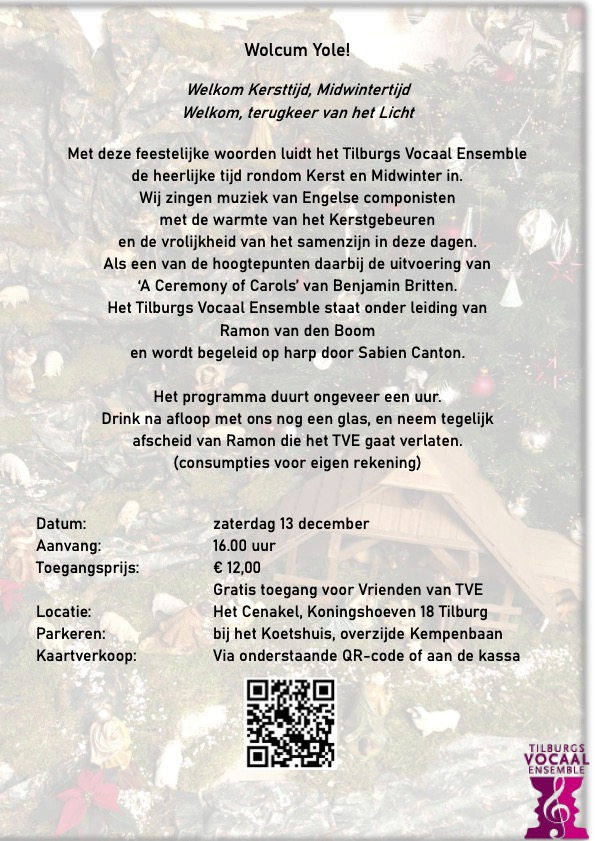 Wolcum Yole!

Welkom Kersttijd, Midwintertijd
Welkom, terugkeer van het Licht

Met deze feestelijke woorden luidt het Tilburgs Vocaal Ensemble
de heerlijke tijd rondom Kerst en Midwinter in.
Wij zingen muziek van Engelse componisten
met de warmte van het Kerstgebeuren
en de vrolijkheid van het samenzijn in deze dagen.
Als een van de hoogtepunten daarbij de uitvoering van
'A Ceremony of Carols' van Benjamin Britten.
Het Tilburgs Vocaal Ensemble staat onder leiding van
Ramon van den Boom
en wordt begeleid op harp door Sabien Canton.

Het programma duurt ongeveer een uur.
Drink na afloop met ons nog een glas, en neem tegelijk
afscheid van Ramon die het TVE gaat verlaten.
(consumpties voor eigen rekening)

Datum: zaterdag 13 december
Aanvang: 16.00 uur
Toegangsprijs: € 12,00
Gratis toegang voor Vrienden van TVE
Locatie: Het Cenakel, Koningshoeven 18 Tilburg
Parkeren: bij het Koetshuis, overzijde Kempenbaan
Kaartverkoop: Via onderstaande QR-code of aan de kassa

TILBURGS
VOCAAL
ENSEMBLE